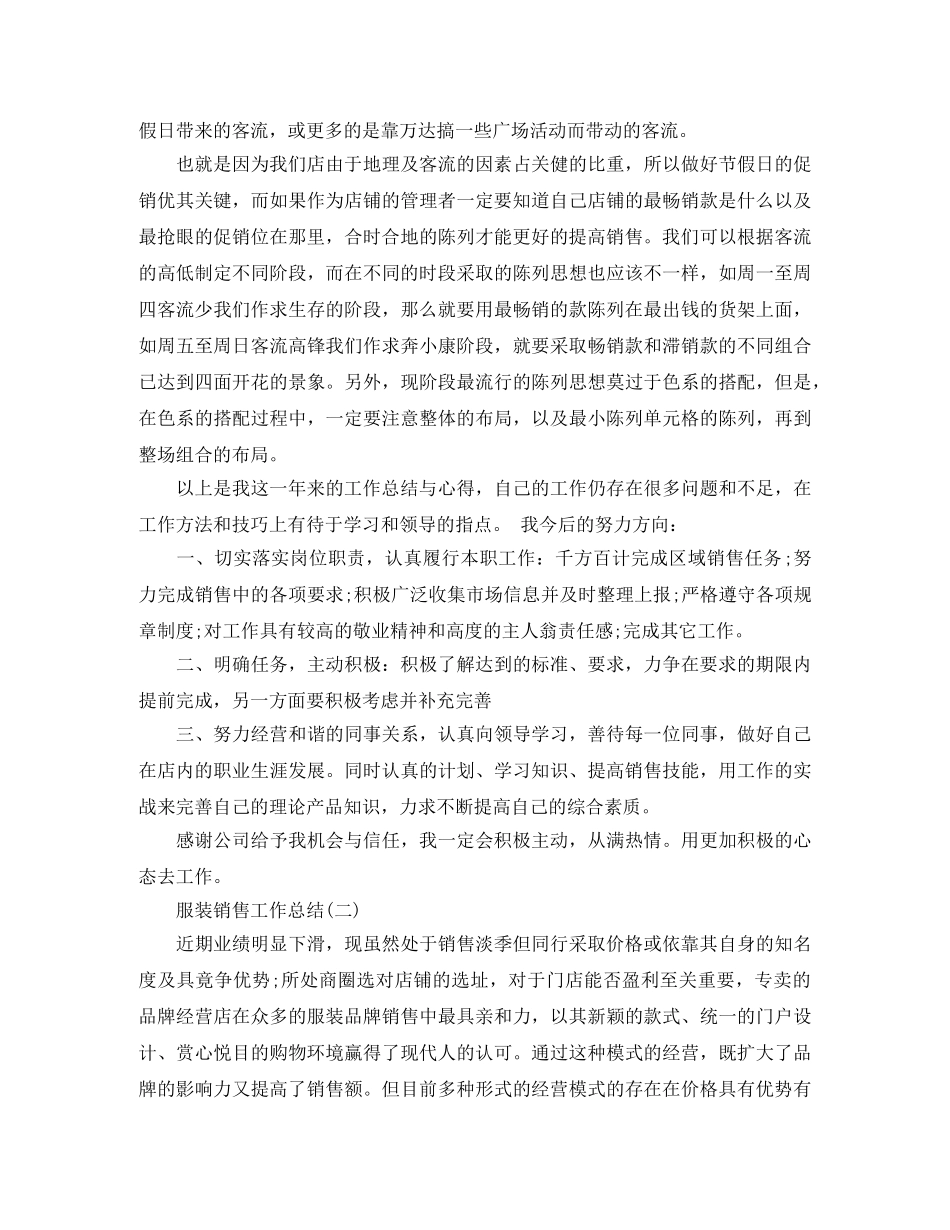 假日带来的客流，或更多的是靠万达搞一些广场活动而带动的客流。

也就是因为我们店由于地理及客流的因素占关键的比重，所以做好节假日的促销优其关键，而如果作为店铺的管理者一定要知道自己店铺的最畅销款是什么以及最抢眼的促销位在那里，合时合地的陈列才能更好的提高销售。我们可以根据客流的高低制定不同阶段，而在不同的时段采取的陈列思想也应该不一样，如周一至周四客流少我们作求生存的阶段，那么就要用最畅销的款陈列在最出钱的货架上面，如周五至周日客流高锋我们作求奔小康阶段，就要采取畅销款和滞销款的不同组合已达到四面开花的景象。另外，现阶段最流行的陈列思想莫过于色系的搭配，但是，在色系的搭配过程中，一定要注意整体的布局，以及最小陈列单元格的陈列，再到整场组合的布局。

以上是我这一年来的工作总结与心得，自己的工作仍存在很多问题和不足，在工作方法和技巧上有待于学习和领导的指点。 我今后的努力方向：

一、切实落实岗位职责，认真履行本职工作：千方百计完成区域销售任务;努力完成销售中的各项要求;积极广泛收集市场信息并及时整理上报;严格遵守各项规章制度;对工作具有较高的敬业精神和高度的主人翁责任感;完成其它工作。

二、明确任务，主动积极：积极了解达到的标准、要求，力争在要求的期限内提前完成，另一方面要积极考虑并补充完善

三、努力经营和谐的同事关系，认真向领导学习，善待每一位同事，做好自己在店内的职业生涯发展。同时认真的计划、学习知识、提高销售技能，用工作的实战来完善自己的理论产品知识，力求不断提高自己的综合素质。

感谢公司给予我机会与信任，我一定会积极主动，从满热情。用更加积极的心态去工作。

服装销售工作总结(二)

近期业绩明显下滑，现虽然处于销售淡季但同行采取价格或依靠其自身的知名度及具竞争优势;所处商圈选对店铺的选址，对于门店能否盈利至关重要，专卖的品牌经营店在众多的服装品牌销售中最具亲和力，以其新颖的款式、统一的门户设计、赏心悦目的购物环境赢得了现代人的认可。通过这种模式的经营，既扩大了品牌的影响力又提高了销售额。但目前多种形式的经营模式的存在在价格具有优势有